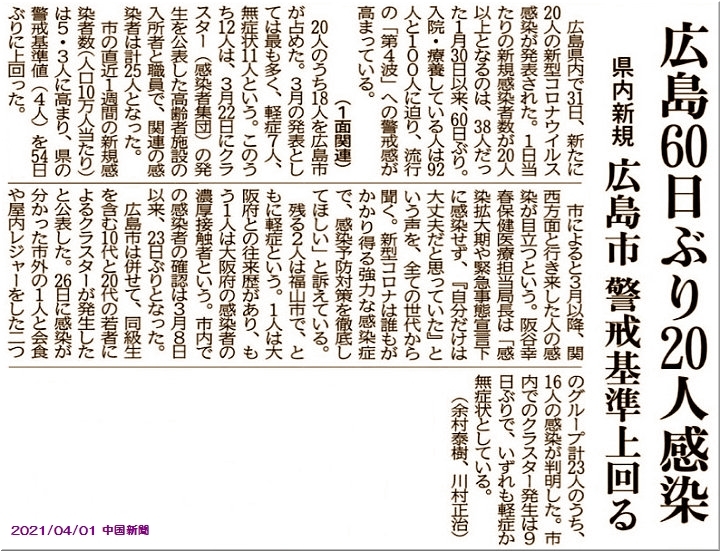 広島60日ぶり20人感染

県内新規 広島市 警戒基準上回る

広島県内で31日、新たに20人の新型コロナウイルス感染が発表された。1日当たりの新規感染者数が20人以上となるのは、38人だった1月30日以来、60日ぶり。入院・療養している人は92人と100人に迫り、流行の「第4波」への警戒感が高まっている。

（1面関連）

20人のうち18人を広島市が占めた。3月の発表としては最も多く、軽症7人、無症状11人という。このうち12人は、3月22日にクラスター（感染者集団）の発生を公表した高齢者施設の入所者と職員で、関連の感染者は計25人となった。

市の直近1週間の新規感染者数（人口10万人当たり）は5・3人に高まり、県の警戒基準値（4人）を54日ぶりに上回った。

市によると3月以降、関西方面と行き来した人の感染が目立つという。阪谷幸春保健医療担当局長は「感染拡大期や緊急事態宣言下に感染せず、『自分だけは大丈夫だと思っていた』という声を、全ての世代から聞く。新型コロナは誰もがかかり得る強力な感染症で、感染予防対策を徹底してほしい」と訴えている。

残る2人は福山市で、ともに軽症という。1人は大阪府との往来歴があり、もう1人は大阪府の感染者の濃厚接触者という。市内での感染者の確認は3月8日以来、23日ぶりとなった。

広島市は併せて、同級生を含む10代と20代の若者によるクラスターが発生したと公表した。26日に感染が分かった市外の1人と会食や屋内レジャーをした二つのグループ計23人のうち、16人の感染が判明した。市内でのクラスター発生は9日ぶりで、いずれも軽症か無症状としている。

（余村泰樹、川村正治）

2021/04/01 中国新聞